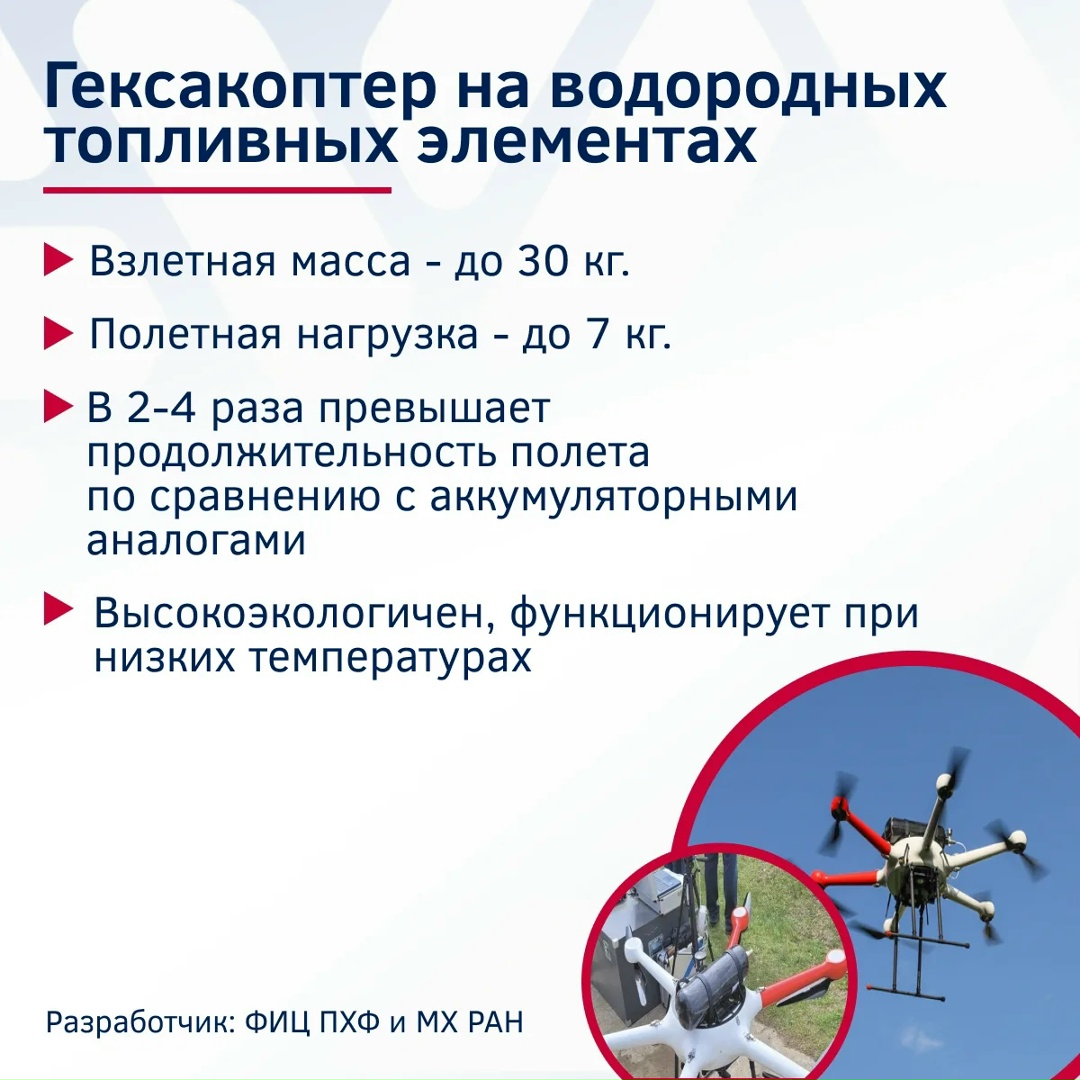 Гексакоптер на водородных топливных элементах

Взлетная масса - до 30 кг.

Полетная нагрузка - до 7 кг.

В 2-4 раза превышает продолжительность полета по сравнению с аккумуляторными аналогами

Высокоэкологичен, функционирует при низких температурах

Разработчик: ФИЦ ПХФ и МХ РАН